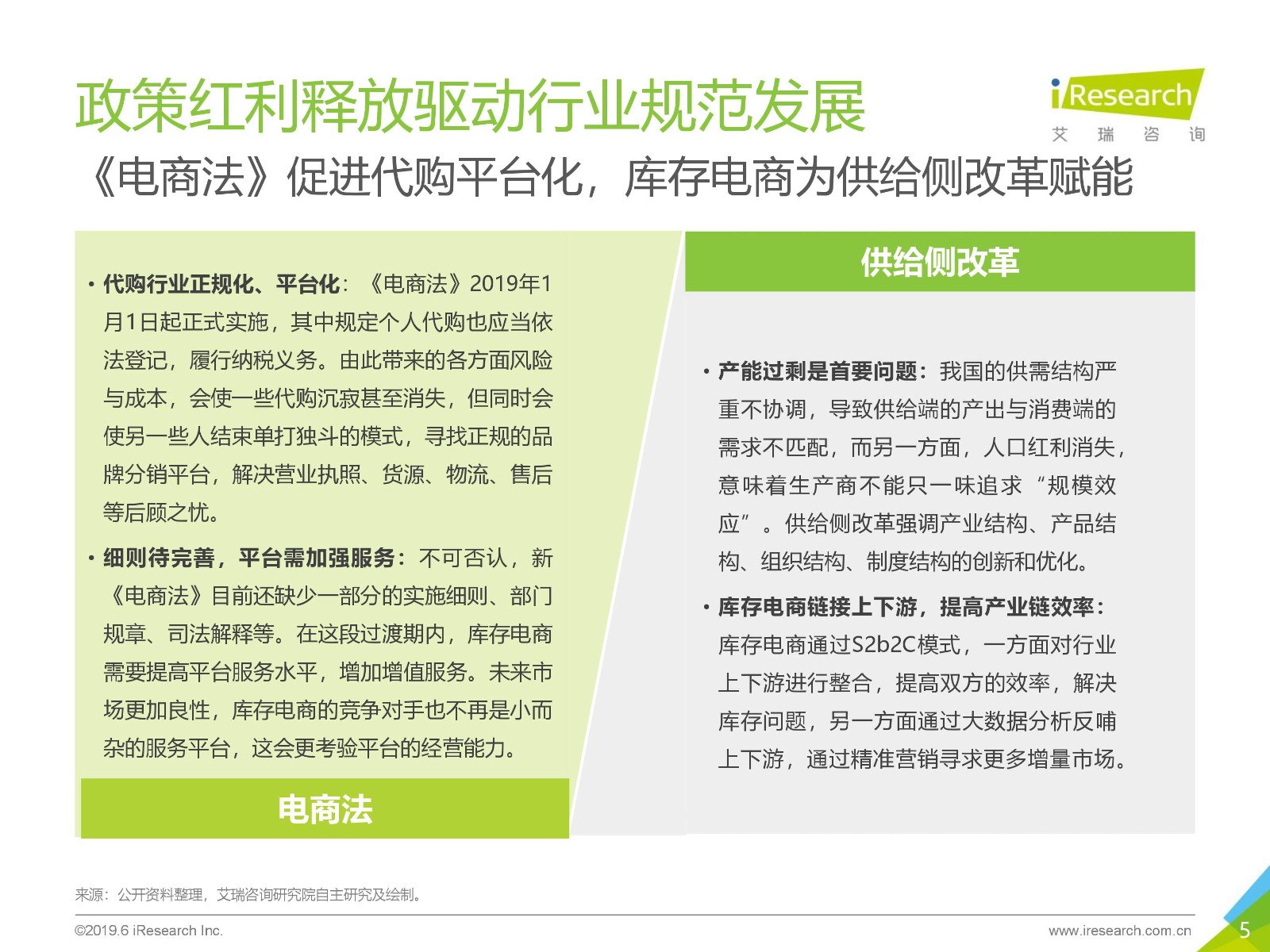 政策红利释放驱动行业规范发展

iResearch
艾 瑞 咨 询

《电商法》促进代购平台化，库存电商为供给侧改革赋能

• 代购行业正规化、平台化：《电商法》2019年1月1日起正式实施，其中规定个人代购也应当依法登记，履行纳税义务。由此带来的各方面风险与成本，会使一些代购沉寂甚至消失，但同时会使另一些人结束单打独斗的模式，寻找正规的品牌分销平台，解决营业执照、货源、物流、售后等后顾之忧。

• 细则待完善，平台需加强服务：不可否认，新《电商法》目前还缺少一部分的实施细则、部门规章、司法解释等。在这段过渡期内，库存电商需要提高平台服务水平，增加增值服务。未来市场更加良性，库存电商的竞争对手也不再是小而杂的服务平台，这会更考验平台的经营能力。

电商法

供给侧改革

• 产能过剩是首要问题：我国的供需结构严重不协调，导致供给端的产出与消费端的需求不匹配，而另一方面，人口红利消失，意味着生产商不能只一味追求“规模效应”。供给侧改革强调产业结构、产品结构、组织结构、制度结构的创新和优化。

• 库存电商链接上下游，提高产业链效率：库存电商通过S2b2C模式，一方面对行业上下游进行整合，提高双方的效率，解决库存问题，另一方面通过大数据分析反哺上下游，通过精准营销寻求更多增量市场。

来源：公开资料整理，艾瑞咨询研究院自主研究及绘制。

©2019.6 iResearch Inc.

www.iresearch.com.cn

5